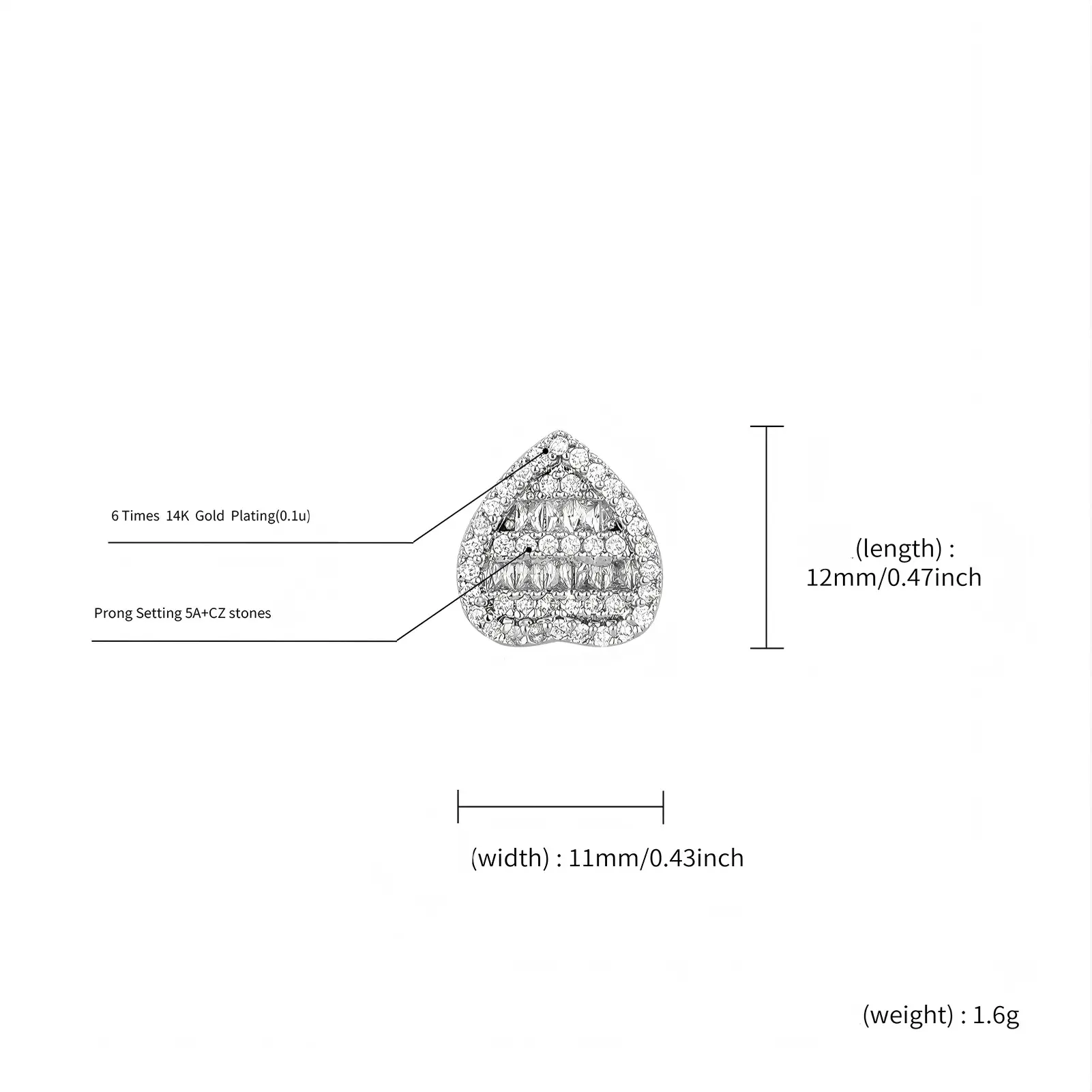 6 Times 14K Gold Plating(0.1u)

Prong Setting 5A+CZ stones

(length) :
12mm/0.47inch

(width) : 11mm/0.43inch

(weight) : 1.6g